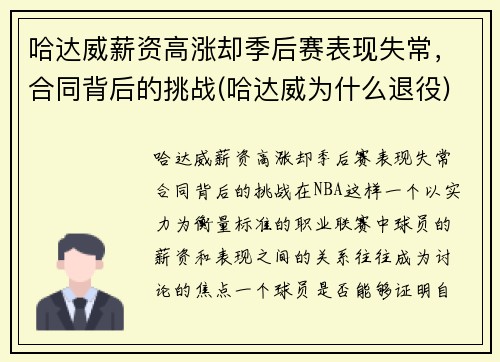 哈达威薪资高涨却季后赛表现失常，合同背后的挑战(哈达威为什么退役)

哈达威薪资高涨却季后赛表现失常合同背后的挑战在NBA这样一个以实力为衡量标准的职业联赛中球员的薪资和表现之间的关系往往成为讨论的焦点一个球员是否能够证明自